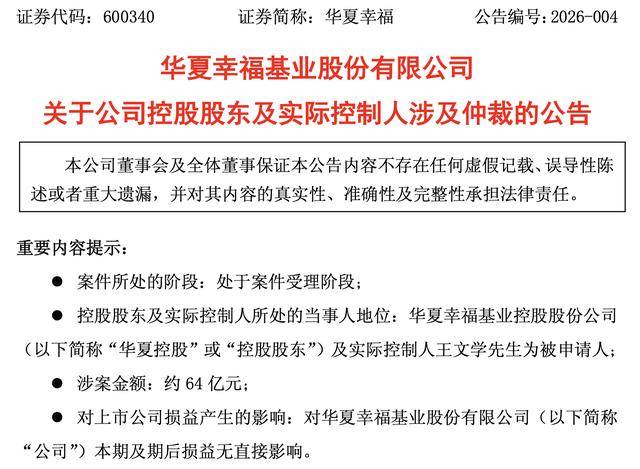 证券代码：600340　　　　证券简称：华夏幸福　　　　公告编号：2026-004

华夏幸福基业股份有限公司

关于公司控股股东及实际控制人涉及仲裁的公告

本公司董事会及全体董事保证本公告内容不存在任何虚假记载、误导性陈述或者重大遗漏，并对其内容的真实性、准确性及完整性承担法律责任。

重要内容提示：

● 案件所处的阶段：处于案件受理阶段；

● 控股股东及实际控制人所处的当事人地位：华夏幸福基业控股股份公司（以下简称“华夏控股”或“控股股东”）及实际控制人王文学先生为被申请人；

● 涉案金额：约 64 亿元；

● 对上市公司损益产生的影响：对华夏幸福基业股份有限公司（以下简称“公司”）本期及期后损益无直接影响。